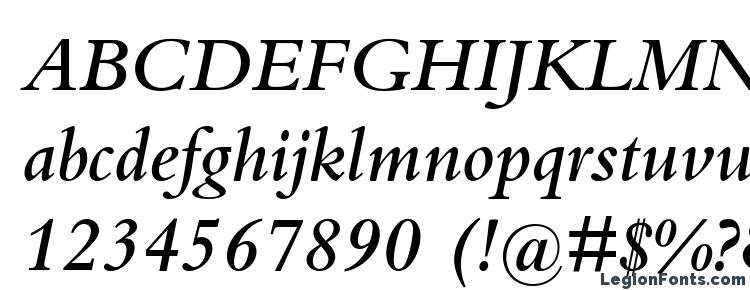 ABCDEFGHIJKLMN
abcdefghijklmnopqrstuvw
1234567890 (!@#$%?
LegionFonts.com